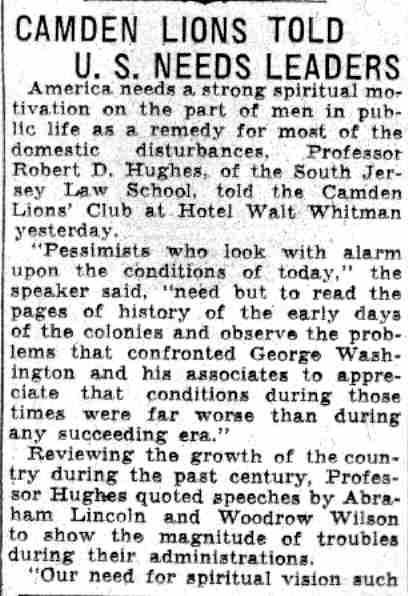 CAMDEN LIONS TOLD
U. S. NEEDS LEADERS

America needs a strong spiritual motivation on the part of men in public life as a remedy for most of the domestic disturbances, Professor Robert D. Hughes, of the South Jersey Law School, told the Camden Lions' Club at Hotel Walt Whitman yesterday.

"Pessimists who look with alarm upon the conditions of today," the speaker said, "need but to read the pages of history of the early days of the colonies and observe the problems that confronted George Washington and his associates to appreciate that conditions during those times were far worse than during any succeeding era."

Reviewing the growth of the country during the past century, Professor Hughes quoted speeches by Abraham Lincoln and Woodrow Wilson to show the magnitude of troubles during their administrations.

"Our need for spiritual vision such